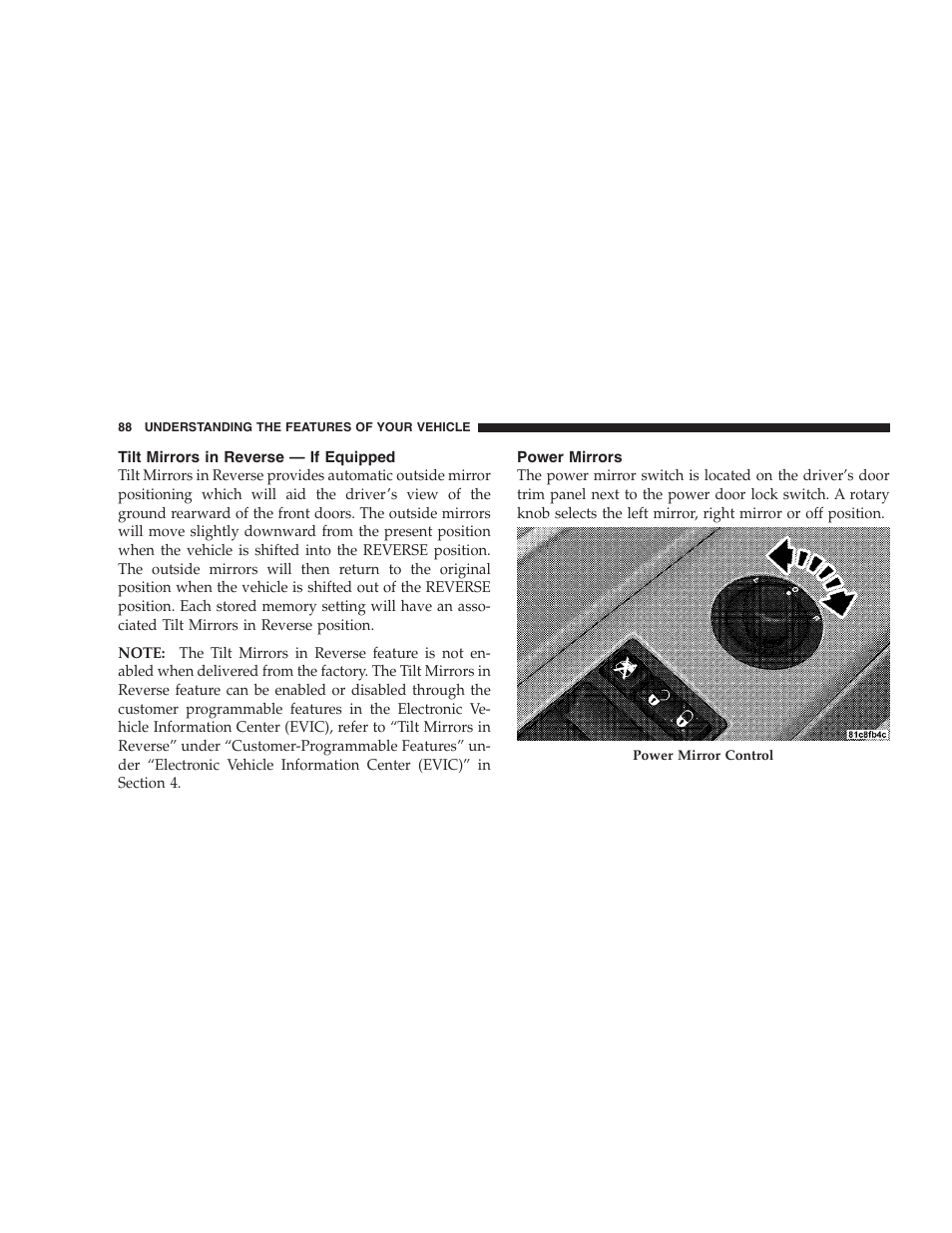 88 UNDERSTANDING THE FEATURES OF YOUR VEHICLE

Tilt Mirrors in Reverse — If Equipped

Tilt Mirrors in Reverse provides automatic outside mirror positioning which will aid the driver's view of the ground rearward of the front doors. The outside mirrors will move slightly downward from the present position when the vehicle is shifted into the REVERSE position. The outside mirrors will then return to the original position when the vehicle is shifted out of the REVERSE position. Each stored memory setting will have an associated Tilt Mirrors in Reverse position.

NOTE: The Tilt Mirrors in Reverse feature is not enabled when delivered from the factory. The Tilt Mirrors in Reverse feature can be enabled or disabled through the customer programmable features in the Electronic Vehicle Information Center (EVIC), refer to "Tilt Mirrors in Reverse" under "Customer-Programmable Features" under "Electronic Vehicle Information Center (EVIC)" in Section 4.

Power Mirrors

The power mirror switch is located on the driver's door trim panel next to the power door lock switch. A rotary knob selects the left mirror, right mirror or off position.

81c8fb4c

Power Mirror Control